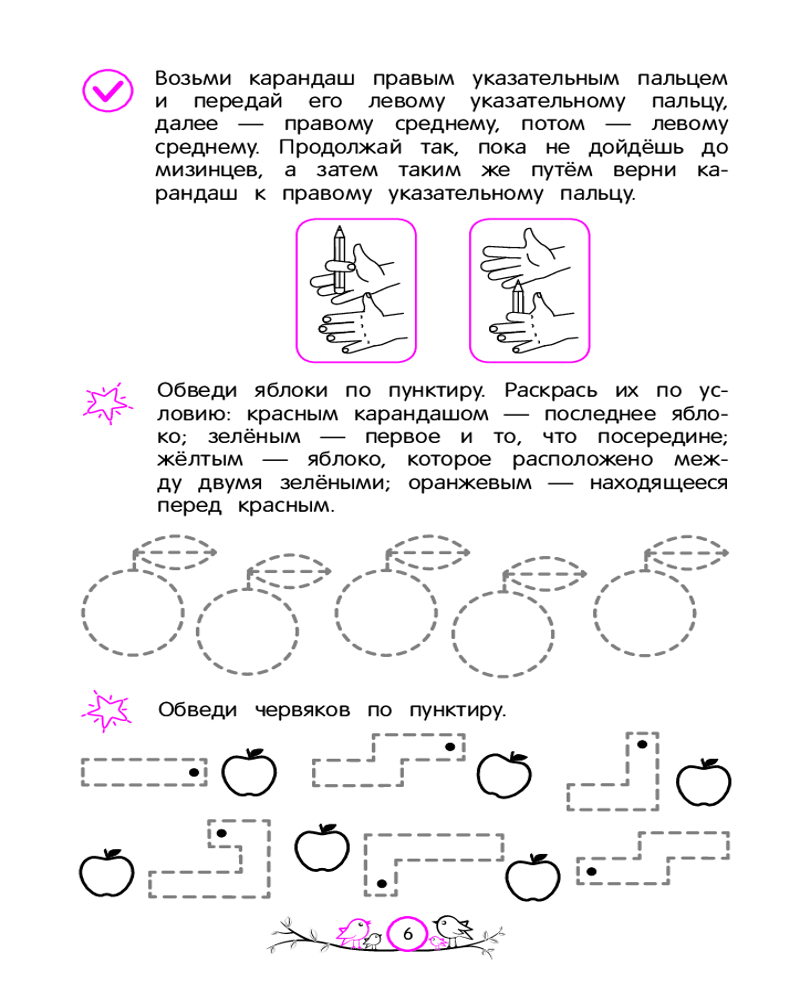 Возьми карандаш правым указательным пальцем и передай его левому указательному пальцу, далее — правому среднему, потом — левому среднему. Продолжай так, пока не дойдёшь до мизинцев, а затем таким же путём верни карандаш к правому указательному пальцу.

Обведи яблоки по пунктиру. Раскрась их по условию: красным карандашом — последнее яблоко; зелёным — первое и то, что посередине; жёлтым — яблоко, которое расположено между двумя зелёными; оранжевым — находящееся перед красным.

Обведи червяков по пунктиру.

6